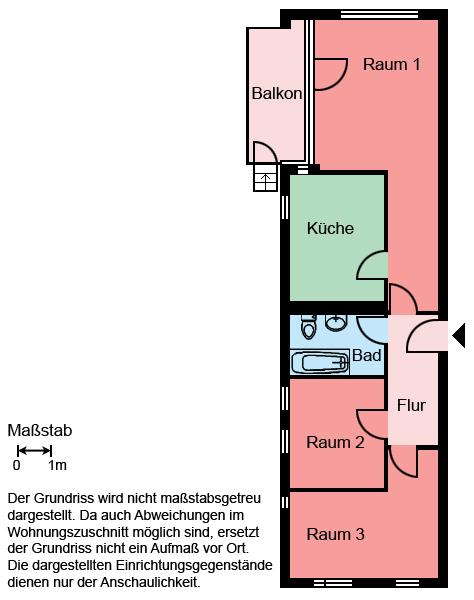 Raum 1

Balkon

Küche

Bad

Flur

Raum 2

Raum 3

Maßstab

0 1m

Der Grundriss wird nicht maßstabsgetreu dargestellt. Da auch Abweichungen im Wohnungszuschnitt möglich sind, ersetzt der Grundriss nicht ein Aufmaß vor Ort. Die dargestellten Einrichtungsgegenstände dienen nur der Anschaulichkeit.